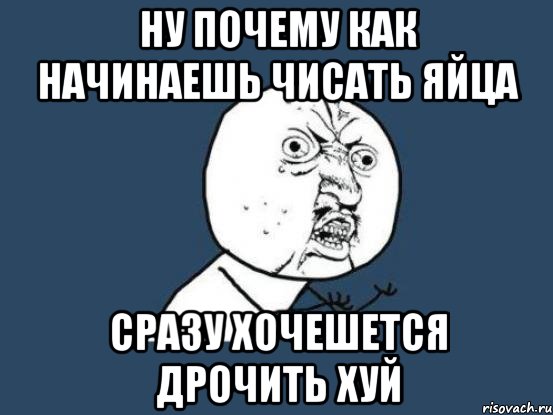 НУ ПОЧЕМУ КАК НАЧИНАЕШЬ ЧИСАТЬ ЯЙЦА

СРАЗУ ХОЧЕШЕТСЯ ДРОЧИТЬ ХУЙ

risovach.ru